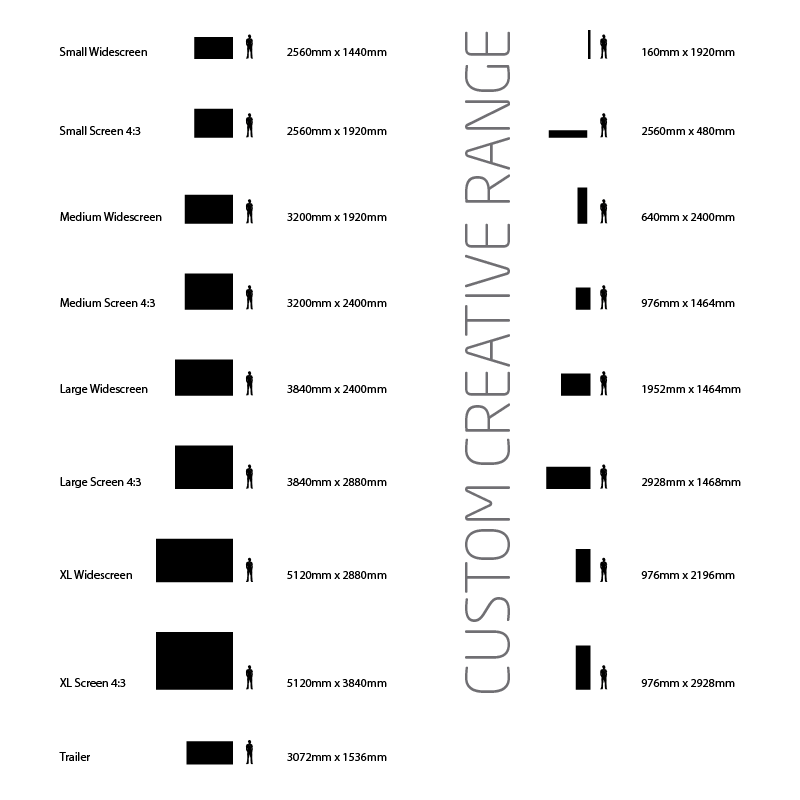 Small Widescreen 2560mm x 1440mm

Small Screen 4:3 2560mm x 1920mm

Medium Widescreen 3200mm x 1920mm

Medium Screen 4:3 3200mm x 2400mm

Large Widescreen 3840mm x 2400mm

Large Screen 4:3 3840mm x 2880mm

XL Widescreen 5120mm x 2880mm

XL Screen 4:3 5120mm x 3840mm

Trailer 3072mm x 1536mm

CUSTOM CREATIVE RANGE

160mm x 1920mm

2560mm x 480mm

640mm x 2400mm

976mm x 1464mm

1952mm x 1464mm

2928mm x 1468mm

976mm x 2196mm

976mm x 2928mm